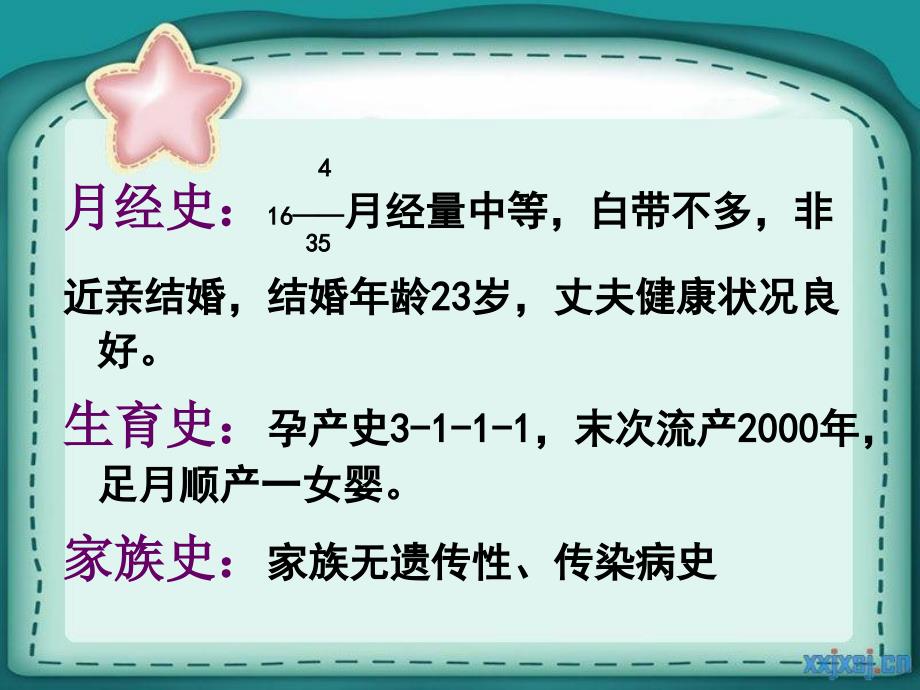 月经史：$16\frac{4}{35}$月经量中等，白带不多，非近亲结婚，结婚年龄23岁，丈夫健康状况良好。

生育史：孕产史3-1-1-1，末次流产2000年，足月顺产一女婴。

家族史：家族无遗传性、传染病史

xxjxsj.cn